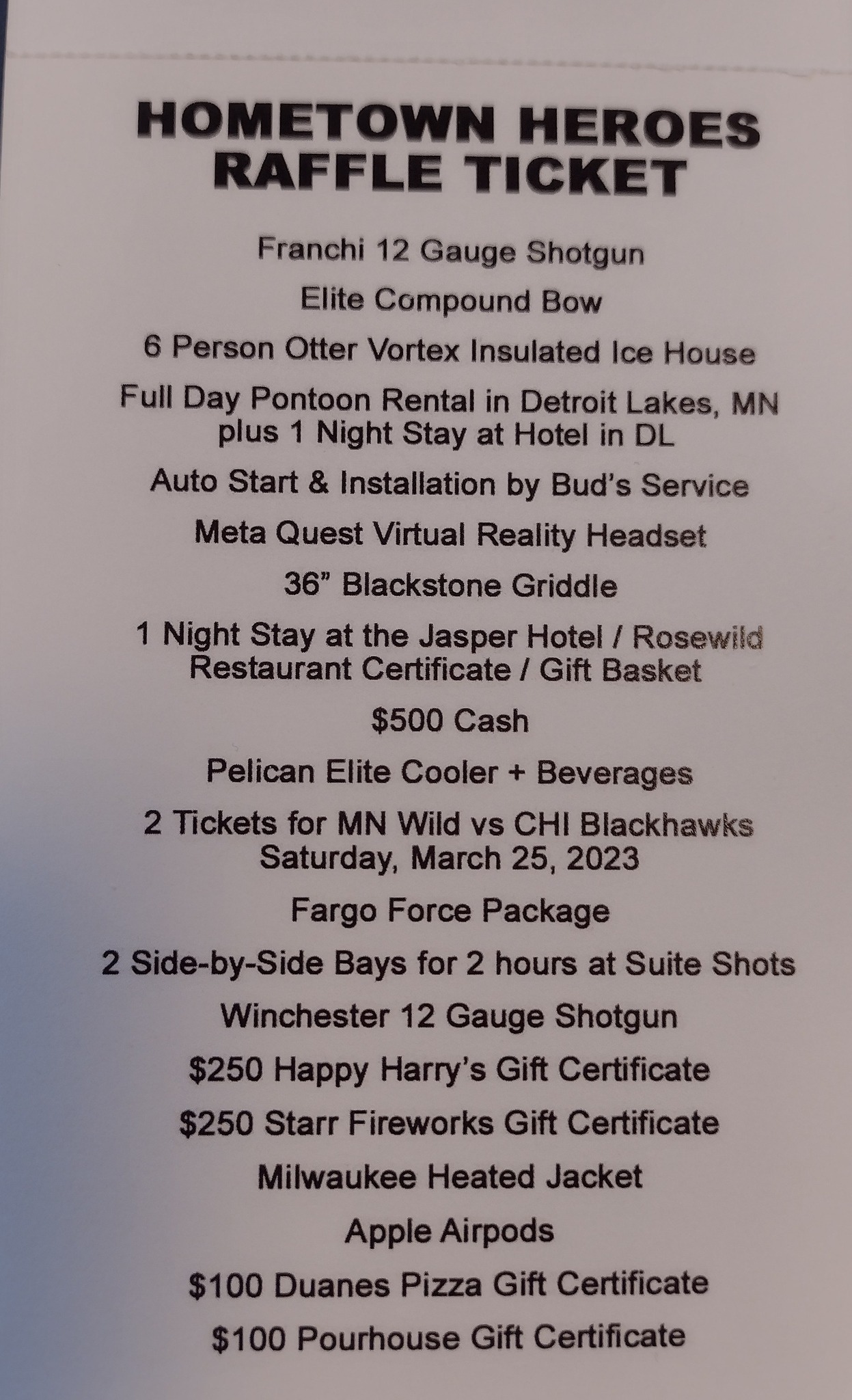 HOMETOWN HEROES
RAFFLE TICKET

Franchi 12 Gauge Shotgun

Elite Compound Bow

6 Person Otter Vortex Insulated Ice House

Full Day Pontoon Rental in Detroit Lakes, MN plus 1 Night Stay at Hotel in DL

Auto Start & Installation by Bud's Service

Meta Quest Virtual Reality Headset

36" Blackstone Griddle

1 Night Stay at the Jasper Hotel / Rosewild Restaurant Certificate / Gift Basket

$500 Cash

Pelican Elite Cooler + Beverages

2 Tickets for MN Wild vs CHI Blackhawks Saturday, March 25, 2023

Fargo Force Package

2 Side-by-Side Bays for 2 hours at Suite Shots

Winchester 12 Gauge Shotgun

$250 Happy Harry's Gift Certificate

$250 Starr Fireworks Gift Certificate

Milwaukee Heated Jacket

Apple Airpods

$100 Duanes Pizza Gift Certificate

$100 Pourhouse Gift Certificate